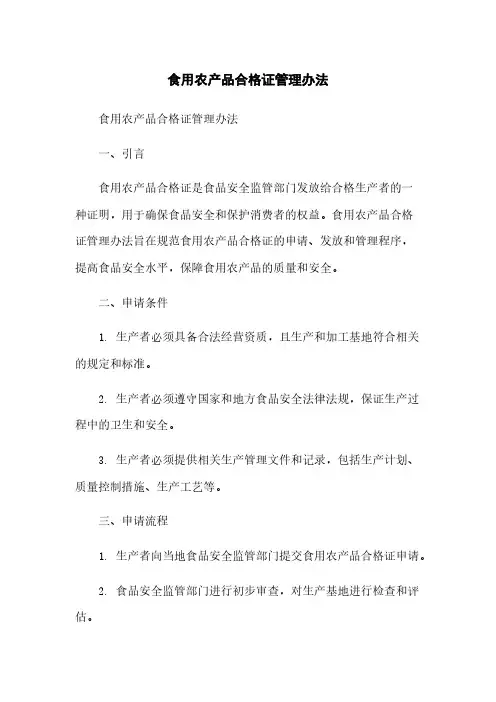 食用农产品合格证管理办法

食用农产品合格证管理办法

一、引言

食用农产品合格证是食品安全监管部门发放给合格生产者的一种证明，用于确保食品安全和保护消费者的权益。食用农产品合格证管理办法旨在规范食用农产品合格证的申请、发放和管理程序，提高食品安全水平，保障食用农产品的质量和安全。

二、申请条件

1. 生产者必须具备合法经营资质，且生产和加工基地符合相关的规定和标准。

2. 生产者必须遵守国家和地方食品安全法律法规，保证生产过程中的卫生和安全。

3. 生产者必须提供相关生产管理文件和记录，包括生产计划、质量控制措施、生产工艺等。

三、申请流程

1. 生产者向当地食品安全监管部门提交食用农产品合格证申请。

2. 食品安全监管部门进行初步审查，对生产基地进行检查和评估。